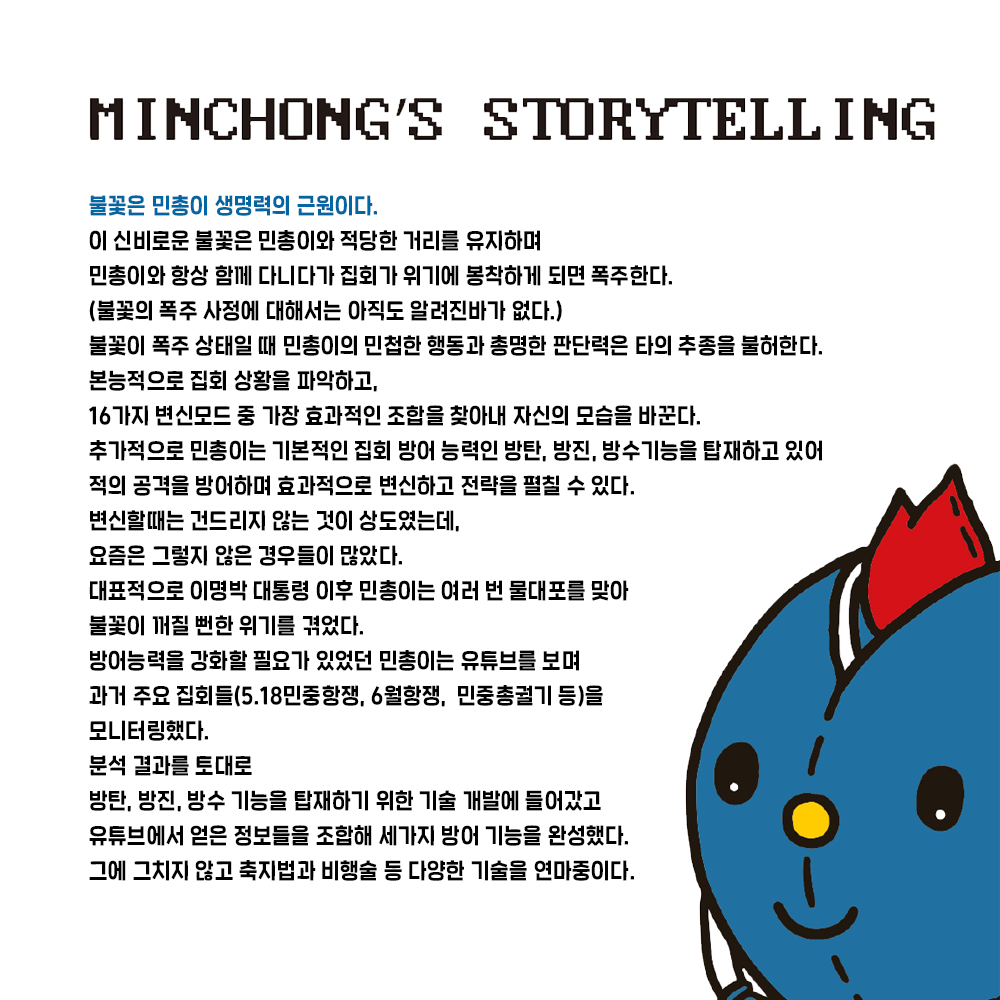 MINCHONG'S STORYTELLING

불꽃은 민총이 생명력의 근원이다.
이 신비로운 불꽃은 민총이와 적당한 거리를 유지하며
민총이와 항상 함께 다니다가 집회가 위기에 봉착하게 되면 폭주한다.
(불꽃의 폭주 사정에 대해서는 아직도 알려진바가 없다.)
불꽃이 폭주 상태일 때 민총이의 민첩한 행동과 총명한 판단력은 타의 추종을 불허한다.
본능적으로 집회 상황을 파악하고,
16가지 변신모드 중 가장 효과적인 조합을 찾아내 자신의 모습을 바꾼다.
추가적으로 민총이는 기본적인 집회 방어 능력인 방탄, 방진, 방수기능을 탑재하고 있어
적의 공격을 방어하며 효과적으로 변신하고 전략을 펼칠 수 있다.
변신할때는 건드리지 않는 것이 상도였는데,
요즘은 그렇지 않은 경우들이 많았다.
대표적으로 이명박 대통령 이후 민총이는 여러 번 물대포를 맞아
불꽃이 꺼질 뻔한 위기를 겪었다.
방어능력을 강화할 필요가 있었던 민총이는 유튜브를 보며
과거 주요 집회들(5.18민중항쟁, 6월항쟁, 민중총궐기 등)을
모니터링했다.
분석 결과를 토대로
방탄, 방진, 방수 기능을 탑재하기 위한 기술 개발에 들어갔고
유튜브에서 얻은 정보들을 조합해 세가지 방어 기능을 완성했다.
그에 그치지 않고 축지법과 비행술 등 다양한 기술을 연마중이다.